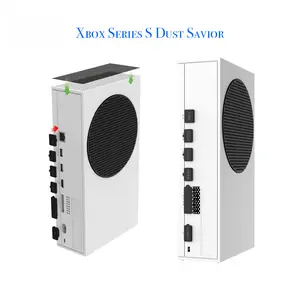 Xbox Series S Dust Savior